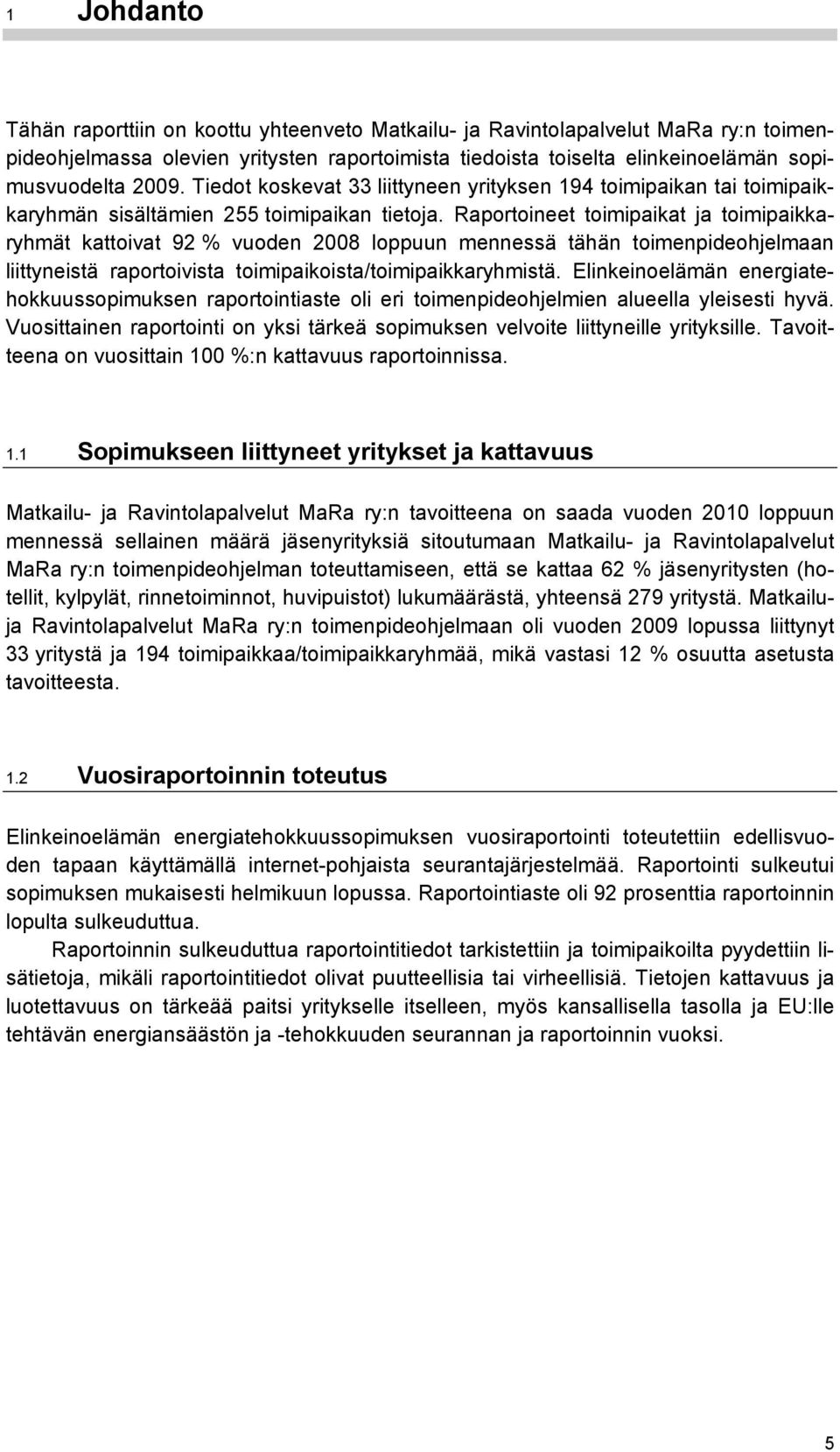 1 Johdanto

Tähän raporttiin on koottu yhteenveto Matkailu- ja Ravintolapalvelut MaRa ry:n toimenpideohjelmassa olevien yritysten raportoimista tiedoista toiselta elinkeinoelämän sopimusvuodelta 2009. Tiedot koskevat 33 liittyneen yrityksen 194 toimipaikan tai toimipaikkaryhmän sisältämien 255 toimipaikan tietoja. Raportoineet toimipaikat ja toimipaikkaryhmät kattoivat 92 % vuoden 2008 loppuun mennessä tähän toimenpideohjelmaan liittyneistä raportoivista toimipaikoista/toimipaikkaryhmistä. Elinkeinoelämän energiatehokkuussopimuksen raportointiaste oli eri toimenpideohjelmien alueella yleisesti hyvä. Vuosittainen raportointi on yksi tärkeä sopimuksen velvoite liittyneille yrityksille. Tavoitteena on vuosittain 100 %:n kattavuus raportoinnissa.

1.1 Sopimukseen liittyneet yritykset ja kattavuus

Matkailu- ja Ravintolapalvelut MaRa ry:n tavoitteena on saada vuoden 2010 loppuun mennessä sellainen määrä jäsenyrityksiä sitoutumaan Matkailu- ja Ravintolapalvelut MaRa ry:n toimenpideohjelman toteuttamiseen, että se kattaa 62 % jäsenyritysten (hotellit, kylpylät, rinnetoiminnot, huvipuistot) lukumäärästä, yhteensä 279 yritystä. Matkailu- ja Ravintolapalvelut MaRa ry:n toimenpideohjelmaan oli vuoden 2009 lopussa liittynyt 33 yritystä ja 194 toimipaikkaa/toimipaikkaryhmää, mikä vastasi 12 % osuutta asetusta tavoitteesta.

1.2 Vuosiraportoinnin toteutus

Elinkeinoelämän energiatehokkuussopimuksen vuosiraportointi toteutettiin edellisvuoden tapaan käyttämällä internet-pohjaista seurantajärjestelmää. Raportointi sulkeutui sopimuksen mukaisesti helmikuun lopussa. Raportointiaste oli 92 prosenttia raportoinnin lopulta sulkeuduttua.

Raportoinnin sulkeuduttua raportointitiedot tarkistettiin ja toimipaikoilta pyydettiin lisätietoja, mikäli raportointitiedot olivat puutteellisia tai virheellisiä. Tietojen kattavuus ja luotettavuus on tärkeää paitsi yritykselle itselleen, myös kansallisella tasolla ja EU:lle tehtävän energiansäästön ja -tehokkuuden seurannan ja raportoinnin vuoksi.

5